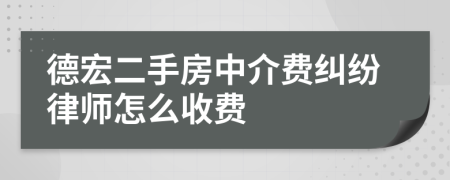 德宏二手房中介费纠纷律师怎么收费